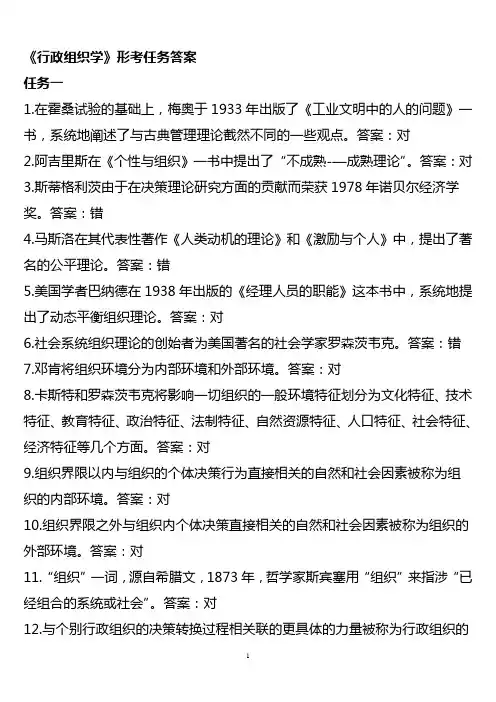 《行政组织学》形考任务答案

任务一

1.在霍桑试验的基础上，梅奥于 1933 年出版了《工业文明中的人的问题》一书，系统地阐述了与古典管理理论截然不同的一些观点。答案：对

2.阿吉里斯在《个性与组织》一书中提出了“不成熟-—成熟理论”。答案：对

3.斯蒂格利茨由于在决策理论研究方面的贡献而荣获 1978 年诺贝尔经济学奖。答案：错

4.马斯洛在其代表性著作《人类动机的理论》和《激励与个人》中，提出了著名的公平理论。答案：错

5.美国学者巴纳德在 1938 年出版的《经理人员的职能》这本书中，系统地提出了动态平衡组织理论。答案：对

6.社会系统组织理论的创始者为美国著名的社会学家罗森茨韦克。答案：错

7.邓肯将组织环境分为内部环境和外部环境。答案：对

8.卡斯特和罗森茨韦克将影响一切组织的一般环境特征划分为文化特征、技术特征、教育特征、政治特征、法制特征、自然资源特征、人口特征、社会特征、经济特征等几个方面。答案：对

9.组织界限以内与组织的个体决策行为直接相关的自然和社会因素被称为组织的内部环境。答案：对

10.组织界限之外与组织内个体决策直接相关的自然和社会因素被称为组织的外部环境。答案：对

11.“组织”一词，源自希腊文，1873 年，哲学家斯宾塞用“组织”来指涉“已经组合的系统或社会”。答案：对

12.与个别行政组织的决策转换过程相关联的更具体的力量被称为行政组织的

1